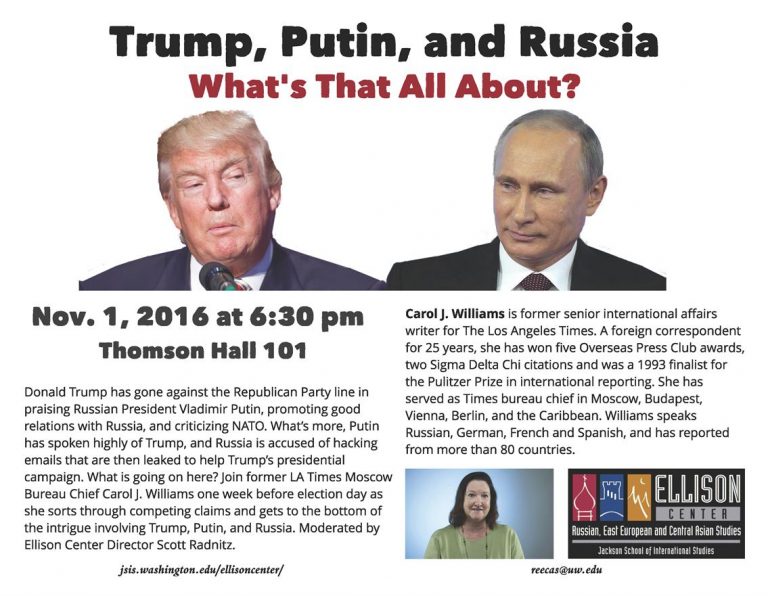 Trump, Putin, and Russia
What's That All About?

Nov. 1, 2016 at 6:30 pm
Thomson Hall 101

Donald Trump has gone against the Republican Party line in praising Russian President Vladimir Putin, promoting good relations with Russia, and criticizing NATO. What's more, Putin has spoken highly of Trump, and Russia is accused of hacking emails that are then leaked to help Trump's presidential campaign. What is going on here? Join former LA Times Moscow Bureau Chief Carol J. Williams one week before election day as she sorts through competing claims and gets to the bottom of the intrigue involving Trump, Putin, and Russia. Moderated by Ellison Center Director Scott Radnitz.

jsis.washington.edu/ellisoncenter/

Carol J. Williams is former senior international affairs writer for The Los Angeles Times. A foreign correspondent for 25 years, she has won five Overseas Press Club awards, two Sigma Delta Chi citations and was a 1993 finalist for the Pulitzer Prize in international reporting. She has served as Times bureau chief in Moscow, Budapest, Vienna, Berlin, and the Caribbean. Williams speaks Russian, German, French and Spanish, and has reported from more than 80 countries.

ELLISON
CENTER
Russian, East European and Central Asian Studies
Jackson School of International Studies

reecas@uw.edu